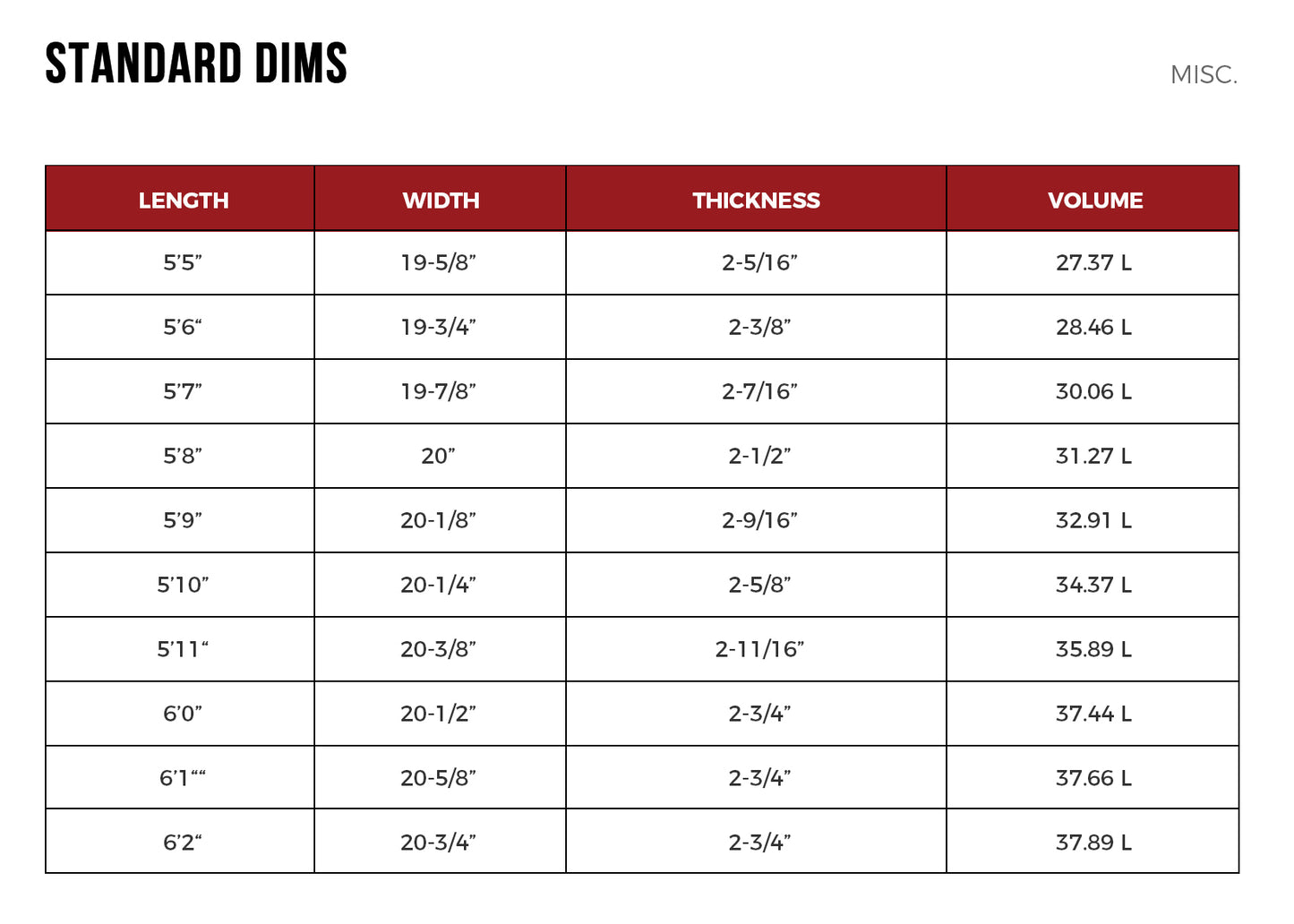 STANDARD DIMS

MISC.

| LENGTH | WIDTH | THICKNESS | VOLUME |
|---|---|---|---|
| 5’5” | 19-5/8” | 2-5/16” | 27.37 L |
| 5’6“ | 19-3/4” | 2-3/8” | 28.46 L |
| 5’7” | 19-7/8” | 2-7/16” | 30.06 L |
| 5’8” | 20” | 2-1/2” | 31.27 L |
| 5’9” | 20-1/8” | 2-9/16” | 32.91 L |
| 5’10” | 20-1/4” | 2-5/8” | 34.37 L |
| 5’11“ | 20-3/8” | 2-11/16” | 35.89 L |
| 6’0” | 20-1/2” | 2-3/4” | 37.44 L |
| 6’1““ | 20-5/8” | 2-3/4” | 37.66 L |
| 6’2“ | 20-3/4” | 2-3/4” | 37.89 L |